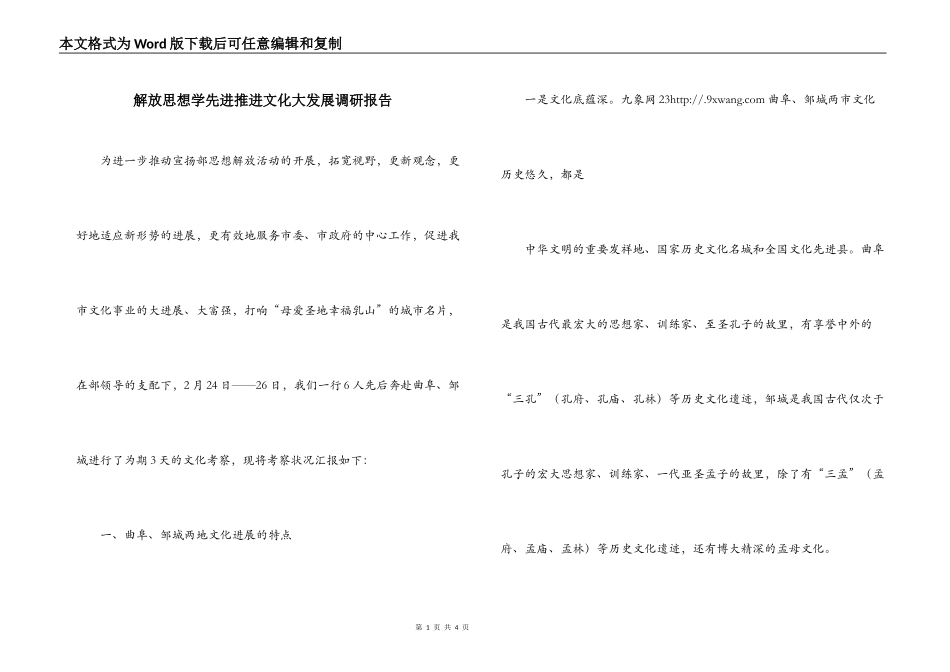 本文格式为Word版下载后可任意编辑和复制

解放思想学先进推进文化大发展调研报告

为进一步推动宣扬部思想解放活动的开展，拓宽视野，更新观念，更好地适应新形势的进展，更有效地服务市委、市政府的中心工作，促进我市文化事业的大进展、大富强，打响“母爱圣地幸福乳山”的城市名片，在部领导的支配下，2月24日——26日，我们一行6人先后奔赴曲阜、邹城进行了为期3天的文化考察，现将考察状况汇报如下：

一、曲阜、邹城两地文化进展的特点

一是文化底蕴深。九象网 23http://.9xwang.com 曲阜、邹城两市文化历史悠久，都是

中华文明的重要发祥地、国家历史文化名城和全国文化先进县。曲阜是我国古代最宏大的思想家、训练家、至圣孔子的故里，有享誉中外的“三孔”（孔府、孔庙、孔林）等历史文化遗迹，邹城是我国古代仅次于孔子的宏大思想家、训练家、一代亚圣孟子的故里，除了有“三孟”（孟府、孟庙、孟林）等历史文化遗迹，还有博大精深的孟母文化。

第 1 页 共 4 页